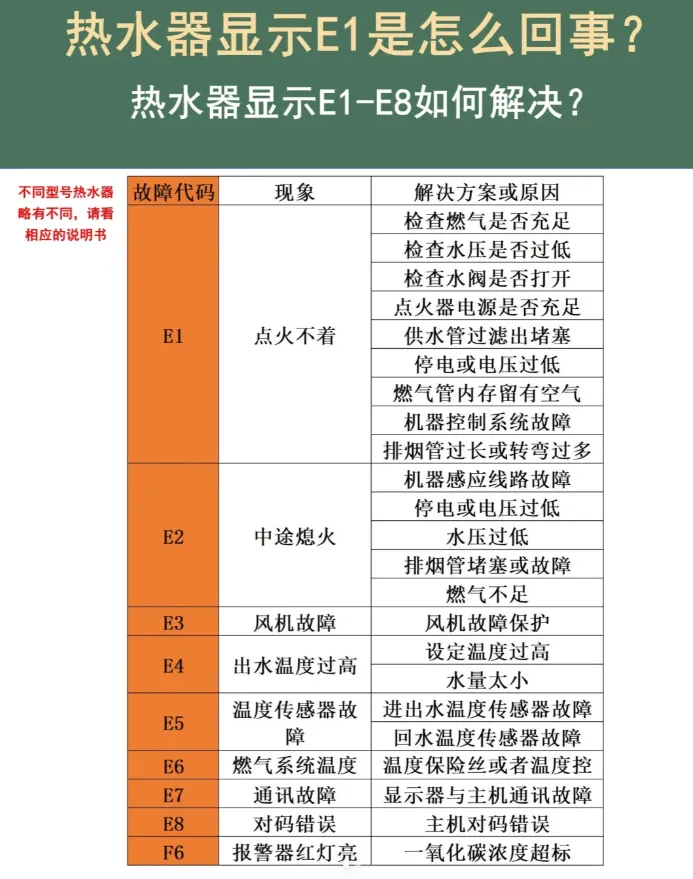 热水器显示E1是怎么回事？

热水器显示E1-E8如何解决？

不同型号热水器略有不同，请看相应的说明书

| 故障代码 | 现象 | 解决方案或原因 |
|---|---|---|
| E1 | 点火不着 | 检查燃气是否充足 |
| | | 检查水压是否过低 |
| | | 检查水阀是否打开 |
| | | 点火器电源是否充足 |
| | | 供水管过滤出堵塞 |
| | | 停电或电压过低 |
| | | 燃气管内存留有空气 |
| | | 机器控制系统故障 |
| | | 排烟管过长或转弯过多 |
| E2 | 中途熄火 | 机器感应线路故障 |
| | | 停电或电压过低 |
| | | 水压过低 |
| | | 排烟管堵塞或故障 |
| | | 燃气不足 |
| E3 | 风机故障 | 风机故障保护 |
| E4 | 出水温度过高 | 设定温度过高 |
| | | 水量太小 |
| E5 | 温度传感器故障 | 进出水温度传感器故障 |
| | | 回水温度传感器故障 |
| E6 | 燃气系统温度 | 温度保险丝或者温度控 |
| E7 | 通讯故障 | 显示器与主机通讯故障 |
| E8 | 对码错误 | 主机对码错误 |
| F6 | 报警器红灯亮 | 一氧化碳浓度超标 |